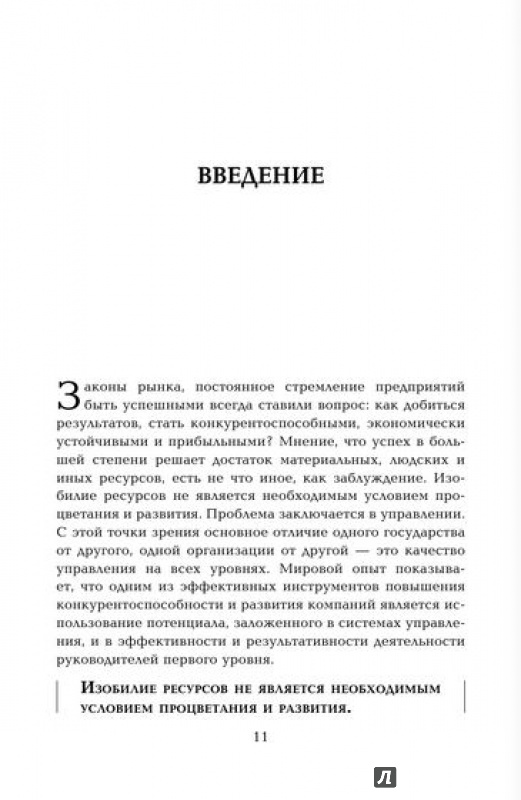 ВВЕДЕНИЕ

Законы рынка, постоянное стремление предприятий быть успешными всегда ставили вопрос: как добиться результатов, стать конкурентоспособными, экономически устойчивыми и прибыльными? Мнение, что успех в большей степени решает достаток материальных, людских и иных ресурсов, есть не что иное, как заблуждение. Изобилие ресурсов не является необходимым условием процветания и развития. Проблема заключается в управлении. С этой точки зрения основное отличие одного государства от другого, одной организации от другой — это качество управления на всех уровнях. Мировой опыт показывает, что одним из эффективных инструментов повышения конкурентоспособности и развития компаний является использование потенциала, заложенного в системах управления, и в эффективности и результативности деятельности руководителей первого уровня.

Изобилие ресурсов не является необходимым условием процветания и развития.

11